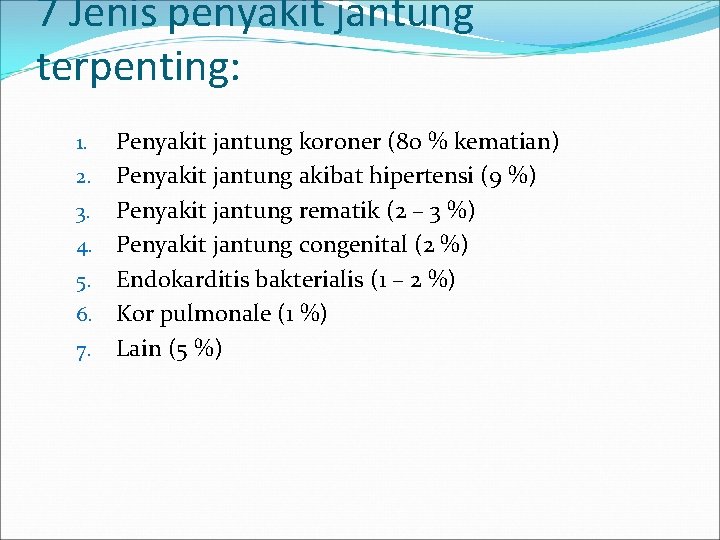 7 Jenis penyakit jantung terpenting:

1. Penyakit jantung koroner (80 % kematian)
2. Penyakit jantung akibat hipertensi (9 %)
3. Penyakit jantung rematik (2 – 3 %)
4. Penyakit jantung congenital (2 %)
5. Endokarditis bakterialis (1 – 2 %)
6. Kor pulmonale (1 %)
7. Lain (5 %)